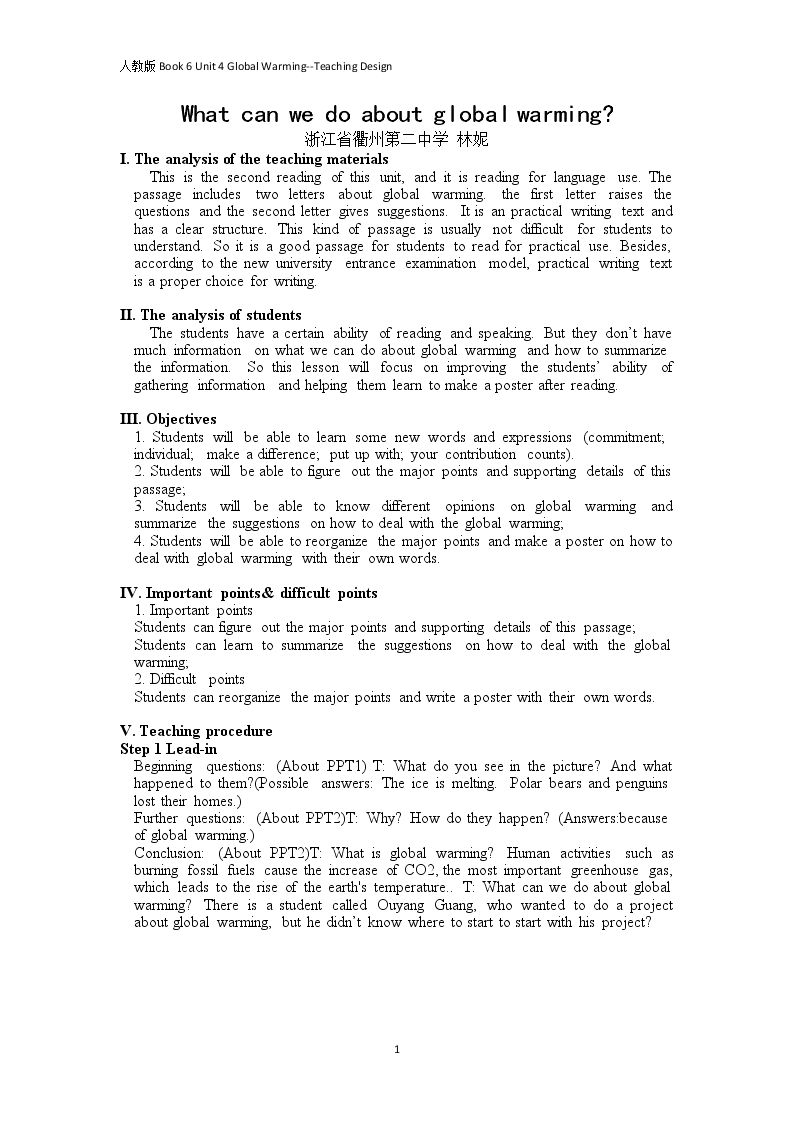 人教版 Book 6 Unit 4 Global Warming--Teaching Design

What can we do about global warming?

浙江省衢州第二中学 林妮

I. The analysis of the teaching materials

This is the second reading of this unit, and it is reading for language use. The passage includes two letters about global warming. the first letter raises the questions and the second letter gives suggestions. It is an practical writing text and has a clear structure. This kind of passage is usually not difficult for students to understand. So it is a good passage for students to read for practical use. Besides, according to the new university entrance examination model, practical writing text is a proper choice for writing.

II. The analysis of students

The students have a certain ability of reading and speaking. But they don't have much information on what we can do about global warming and how to summarize the information. So this lesson will focus on improving the students' ability of gathering information and helping them learn to make a poster after reading.

III. Objectives

1. Students will be able to learn some new words and expressions (commitment; individual; make a difference; put up with; your contribution counts).
2. Students will be able to figure out the major points and supporting details of this passage;
3. Students will be able to know different opinions on global warming and summarize the suggestions on how to deal with the global warming;
4. Students will be able to reorganize the major points and make a poster on how to deal with global warming with their own words.

IV. Important points& difficult points

1. Important points
Students can figure out the major points and supporting details of this passage;
Students can learn to summarize the suggestions on how to deal with the global warming;
2. Difficult points
Students can reorganize the major points and write a poster with their own words.

V. Teaching procedure

Step 1 Lead-in

Beginning questions: (About PPT1) T: What do you see in the picture? And what happened to them?(Possible answers: The ice is melting. Polar bears and penguins lost their homes.)

Further questions: (About PPT2)T: Why? How do they happen? (Answers:because of global warming.)

Conclusion: (About PPT2)T: What is global warming? Human activities such as burning fossil fuels cause the increase of CO2, the most important greenhouse gas, which leads to the rise of the earth's temperature.. T: What can we do about global warming? There is a student called Ouyang Guang, who wanted to do a project about global warming, but he didn't know where to start to start with his project?

1